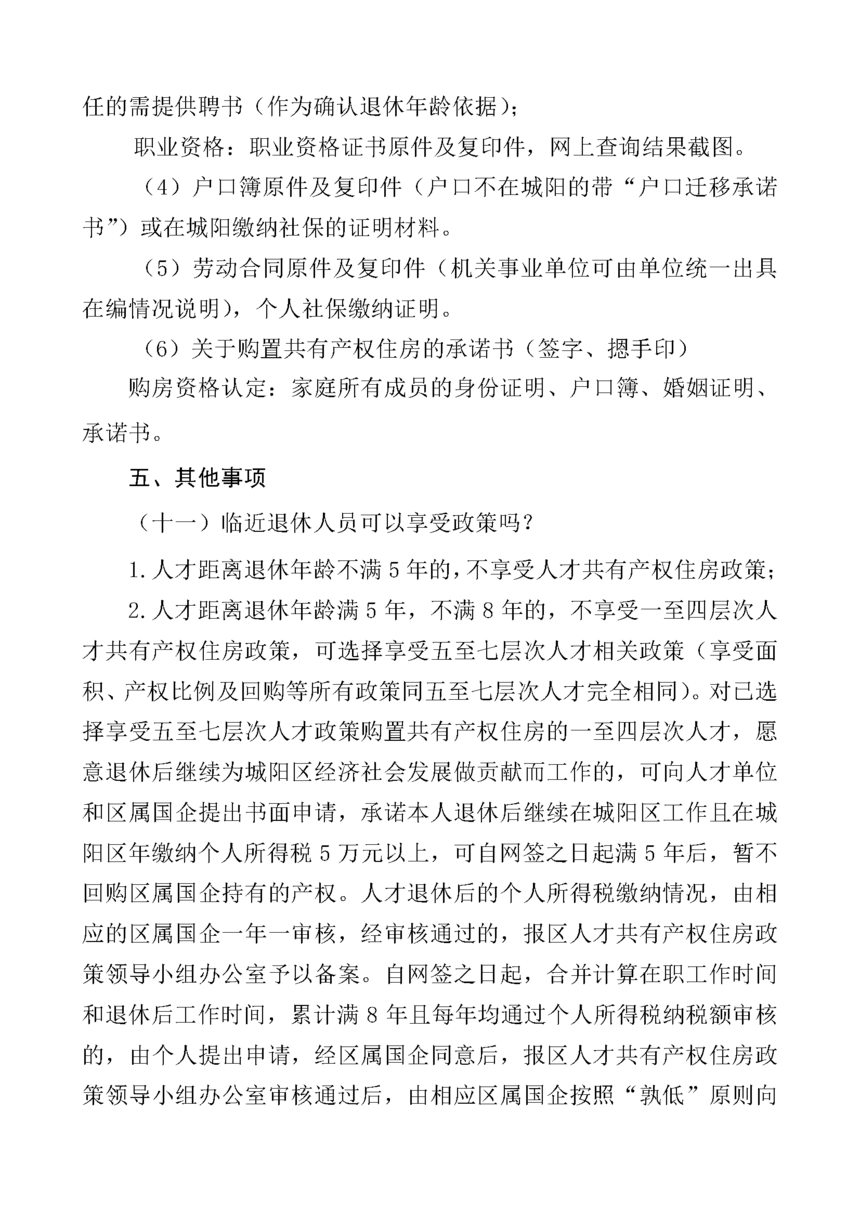 任的需提供聘书（作为确认退休年龄依据）；

职业资格：职业资格证书原件及复印件，网上查询结果截图。

（4）户口簿原件及复印件（户口不在城阳的带“户口迁移承诺书”）或在城阳缴纳社保的证明材料。

（5）劳动合同原件及复印件（机关事业单位可由单位统一出具在编情况说明），个人社保缴纳证明。

（6）关于购置共有产权住房的承诺书（签字、摁手印）

购房资格认定：家庭所有成员的身份证明、户口簿、婚姻证明、承诺书。

五、其他事项

（十一）临近退休人员可以享受政策吗？

1.人才距离退休年龄不满5年的，不享受人才共有产权住房政策；

2.人才距离退休年龄满5年，不满8年的，不享受一至四层次人才共有产权住房政策，可选择享受五至七层次人才相关政策（享受面积、产权比例及回购等所有政策同五至七层次人才完全相同）。对已选择享受五至七层次人才政策购置共有产权住房的一至四层次人才，愿意退休后继续为城阳区经济社会发展做贡献而工作的，可向人才单位和区属国企提出书面申请，承诺本人退休后继续在城阳区工作且在城阳区年缴纳个人所得税5万元以上，可自网签之日起满5年后，暂不回购区属国企持有的产权。人才退休后的个人所得税缴纳情况，由相应的区属国企一年一审核，经审核通过的，报区人才共有产权住房政策领导小组办公室予以备案。自网签之日起，合并计算在职工作时间和退休后工作时间，累计满8年且每年均通过个人所得税纳税额审核的，由个人提出申请，经区属国企同意后，报区人才共有产权住房政策领导小组办公室审核通过后，由相应区属国企按照“孰低”原则向